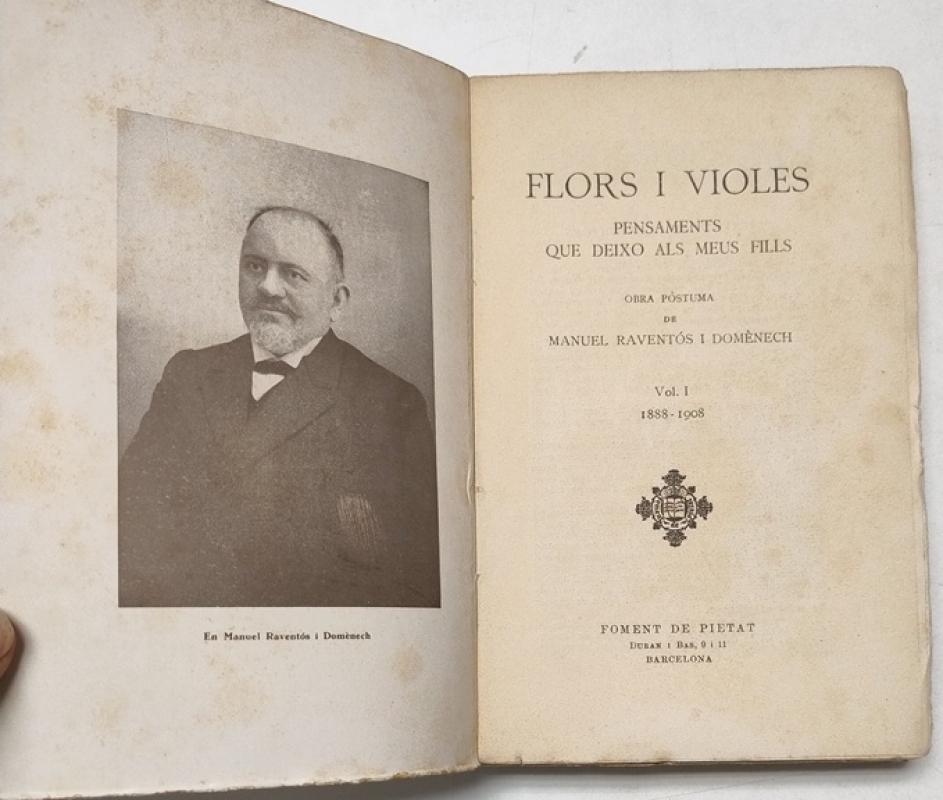 En Manuel Raventós i Domènech

FLORS I VIOLES

PENSAMENTS
QUE DEIXO ALS MEUS FILLS

OBRA PÒSTUMA
DE
MANUEL RAVENTÓS I DOMÈNECH

Vol. I
1888-1908

FOMENT DE PIETAT
DURAN I BAS, 9 I 11
BARCELONA